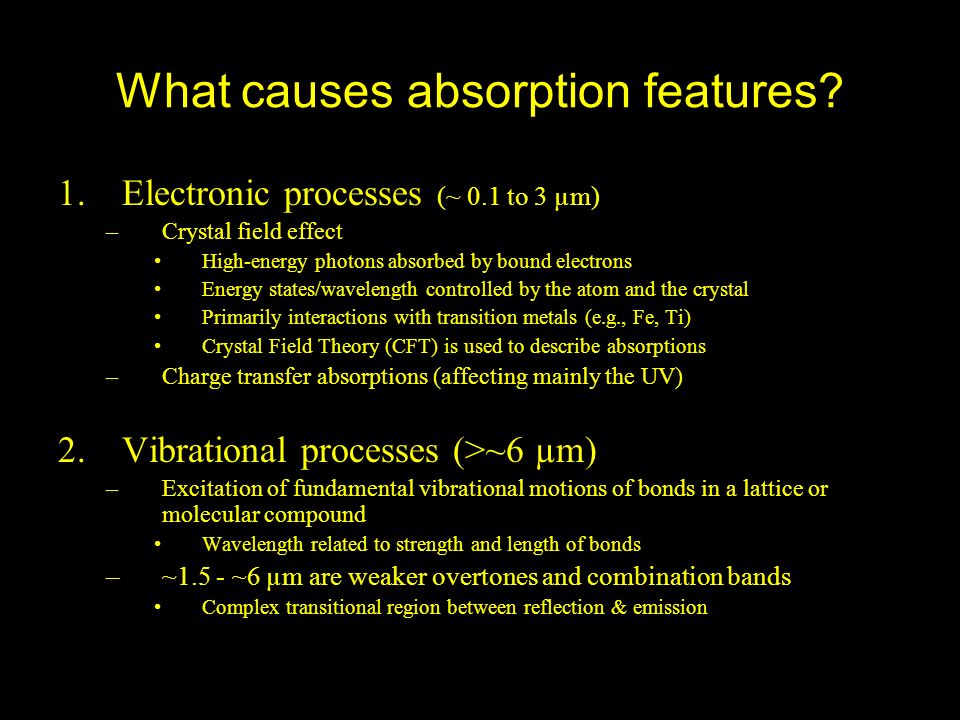 What causes absorption features?

1. Electronic processes (~ 0.1 to 3 µm)
– Crystal field effect
• High-energy photons absorbed by bound electrons
• Energy states/wavelength controlled by the atom and the crystal
• Primarily interactions with transition metals (e.g., Fe, Ti)
• Crystal Field Theory (CFT) is used to describe absorptions
– Charge transfer absorptions (affecting mainly the UV)

2. Vibrational processes (>~6 µm)
– Excitation of fundamental vibrational motions of bonds in a lattice or molecular compound
• Wavelength related to strength and length of bonds
– ~1.5 - ~6 µm are weaker overtones and combination bands
• Complex transitional region between reflection & emission